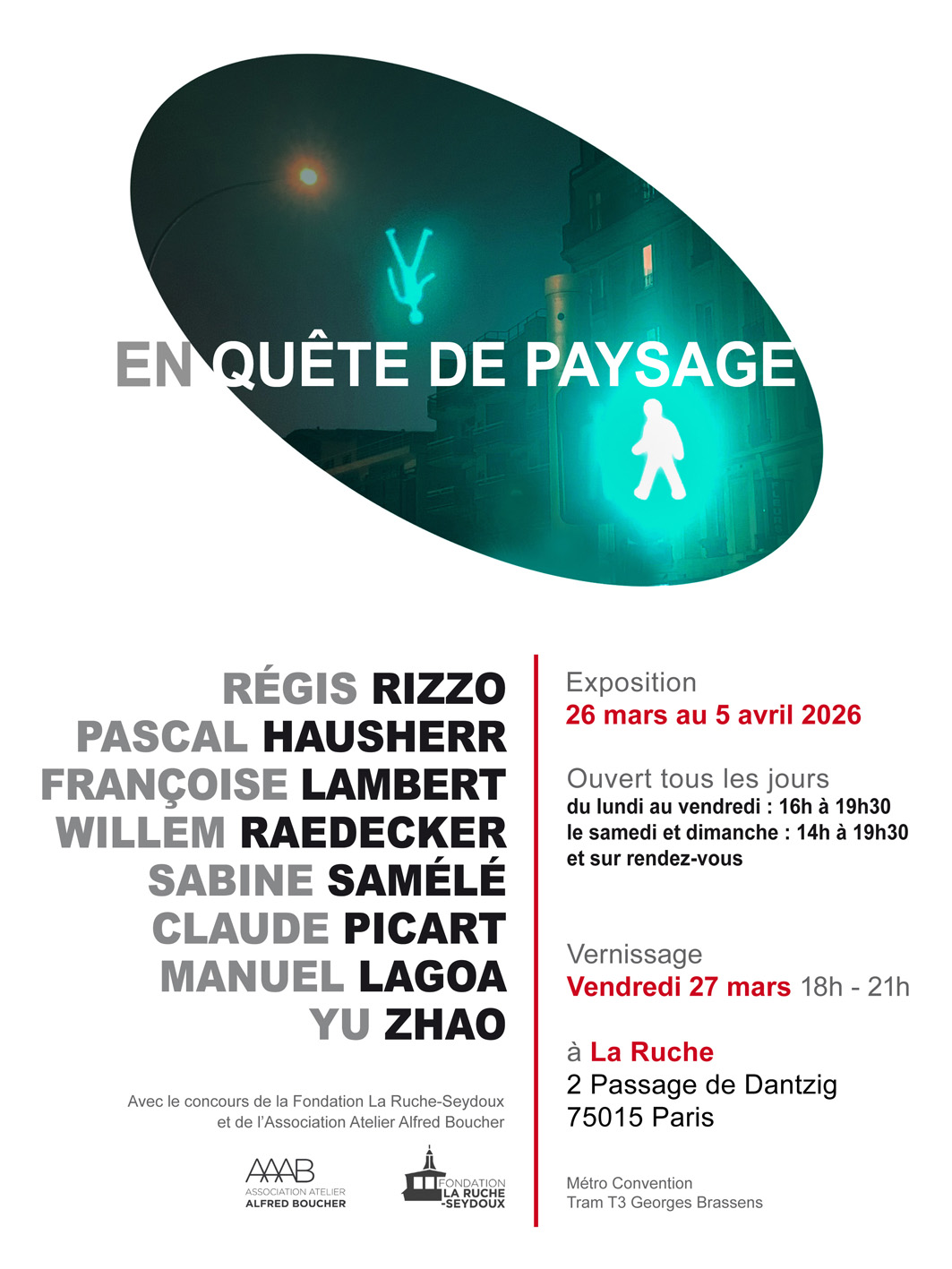 EN QUÊTE DE PAYSAGE

RÉGIS RIZZO
PASCAL HAUSHERR
FRANÇOISE LAMBERT
WILLEM RAEDECKER
SABINE SAMÉLÉ
CLAUDE PICART
MANUEL LAGOA
YU ZHAO

Avec le concours de la Fondation La Ruche-Seydoux et de l'Association Atelier Alfred Boucher

AAAB
ASSOCIATION ATELIER
ALFRED BOUCHER

FONDATION
LA RUCHE
-SEYDOUX

Exposition
26 mars au 5 avril 2026

Ouvert tous les jours
du lundi au vendredi : 16h à 19h30
le samedi et dimanche : 14h à 19h30
et sur rendez-vous

Vernissage
Vendredi 27 mars 18h - 21h

à La Ruche
2 Passage de Dantzig
75015 Paris

Métro Convention
Tram T3 Georges Brassens